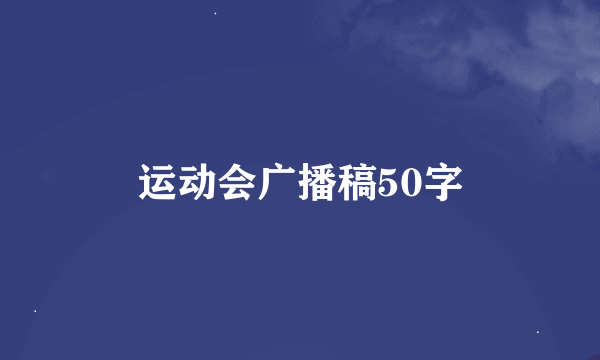 运动会广播稿50字